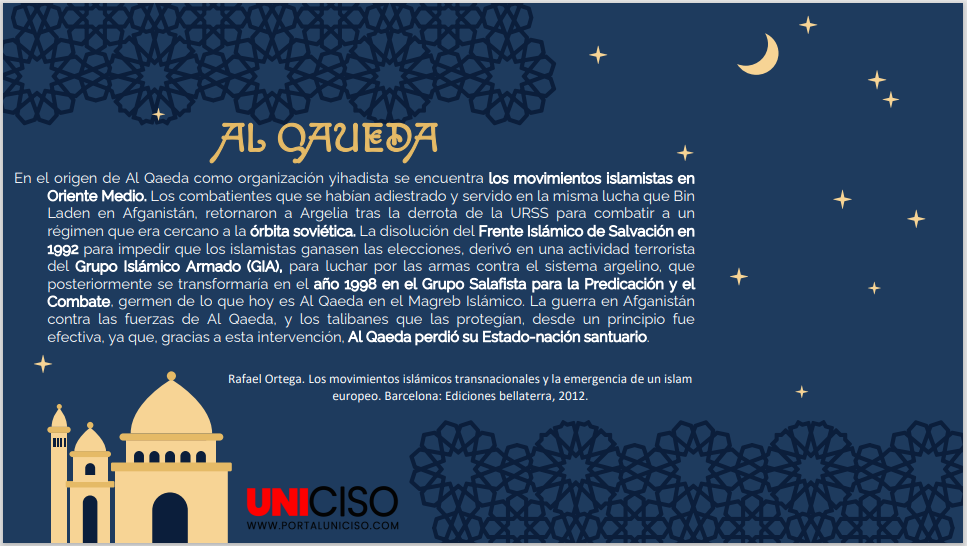 AL QAEDA

En el origen de Al Qaeda como organización yihadista se encuentra los movimientos islamistas en Oriente Medio. Los combatientes que se habían adiestrado y servido en la misma lucha que Bin Laden en Afganistán, retornaron a Argelia tras la derrota de la URSS para combatir a un régimen que era cercano a la órbita soviética. La disolución del Frente Islámico de Salvación en 1992 para impedir que los islamistas ganasen las elecciones, derivó en una actividad terrorista del Grupo Islámico Armado (GIA), para luchar por las armas contra el sistema argelino, que posteriormente se transformaría en el año 1998 en el Grupo Salafista para la Predicación y el Combate, germen de lo que hoy es Al Qaeda en el Magreb Islámico. La guerra en Afganistán contra las fuerzas de Al Qaeda, y los talibanes que las protegían, desde un principio fue efectiva, ya que, gracias a esta intervención, Al Qaeda perdió su Estado-nación santuario.

Rafael Ortega. Los movimientos islámicos transnacionales y la emergencia de un islam europeo. Barcelona: Ediciones bellaterra, 2012.

UNICISO
WWW.PORTALUNICISO.COM